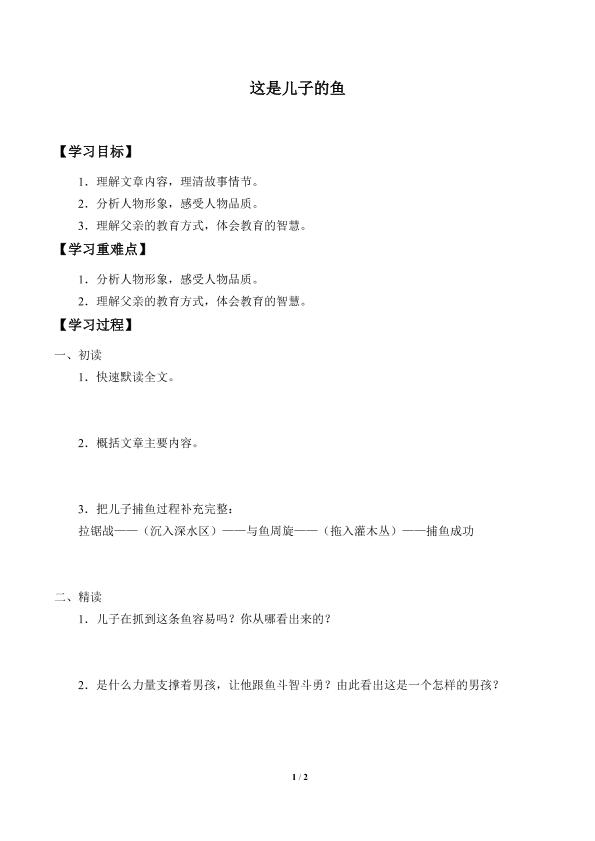 这是儿子的鱼

【学习目标】

1．理解文章内容，理清故事情节。
2．分析人物形象，感受人物品质。
3．理解父亲的教育方式，体会教育的智慧。

【学习重难点】

1．分析人物形象，感受人物品质。
2．理解父亲的教育方式，体会教育的智慧。

【学习过程】

一、初读

1．快速默读全文。

2．概括文章主要内容。

3．把儿子捕鱼过程补充完整：
拉锯战——（沉入深水区）——与鱼周旋——（拖入灌木丛）——捕鱼成功

二、精读

1．儿子在抓到这条鱼容易吗？你从哪看出来的？

2．是什么力量支撑着男孩，让他跟鱼斗智斗勇？由此看出这是一个怎样的男孩？

1 / 2